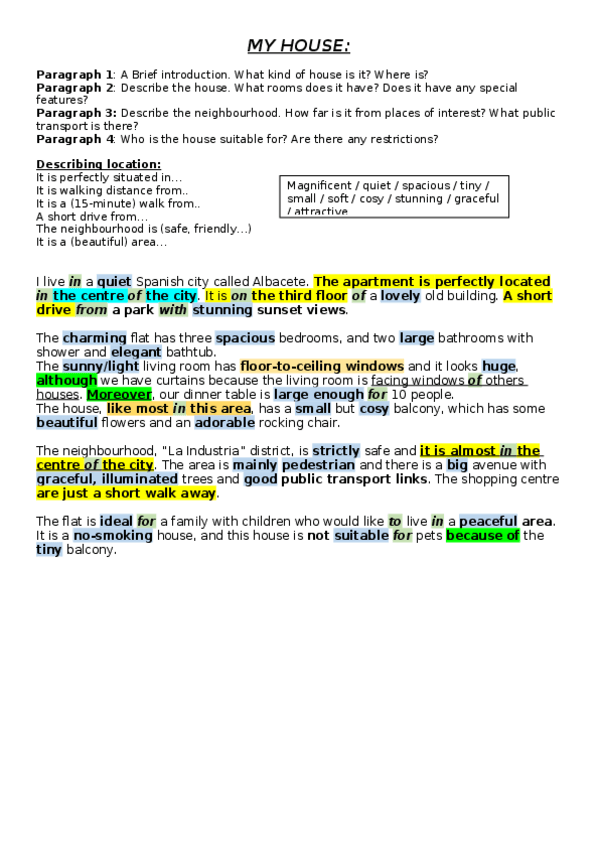 MY HOUSE:

Paragraph 1: A Brief introduction. What kind of house is it? Where is?
Paragraph 2: Describe the house. What rooms does it have? Does it have any special features?
Paragraph 3: Describe the neighbourhood. How far is it from places of interest? What public transport is there?
Paragraph 4: Who is the house suitable for? Are there any restrictions?

Describing location:
It is perfectly situated in…
It is walking distance from..
It is a (15-minute) walk from..
A short drive from…
The neighbourhood is (safe, friendly…)
It is a (beautiful) area…

Magnificent / quiet / spacious / tiny / small / soft / cosy / stunning / graceful / attractive

I live in a quiet Spanish city called Albacete. The apartment is perfectly located in the centre of the city. It is on the third floor of a lovely old building. A short drive from a park with stunning sunset views.

The charming flat has three spacious bedrooms, and two large bathrooms with shower and elegant bathtub.
The sunny/light living room has floor-to-ceiling windows and it looks huge, although we have curtains because the living room is facing windows of others houses. Moreover, our dinner table is large enough for 10 people.
The house, like most in this area, has a small but cosy balcony, which has some beautiful flowers and an adorable rocking chair.

The neighbourhood, "La Industria" district, is strictly safe and it is almost in the centre of the city. The area is mainly pedestrian and there is a big avenue with graceful, illuminated trees and good public transport links. The shopping centre are just a short walk away.

The flat is ideal for a family with children who would like to live in a peaceful area. It is a no-smoking house, and this house is not suitable for pets because of the tiny balcony.